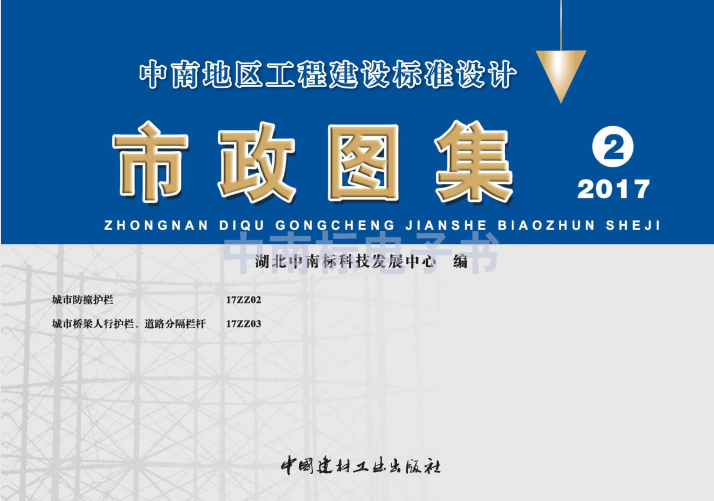 中南地区工程建设标准设计

市政图集 ② 2017

ZHONGNAN DIQU GONGCHENG JIANSHE BIAOZHUN SHEJI

中南标电子书

湖北中南标科技发展中心 编

城市防撞护栏 17ZZ02

城市桥梁人行护栏、道路分隔栏杆 17ZZ03

中国建材工业出版社